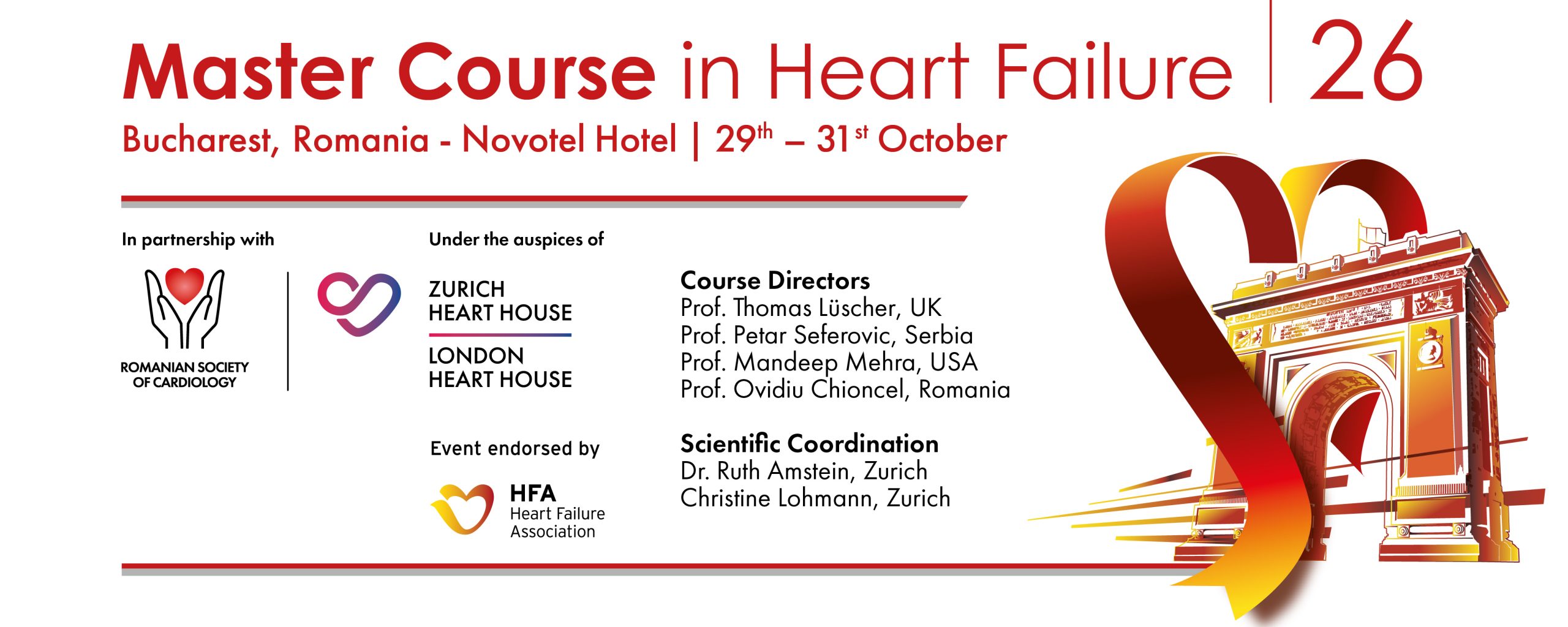 Master Course in Heart Failure | 26

Bucharest, Romania - Novotel Hotel | 29th – 31st October

In partnership with

ROMANIAN SOCIETY
OF CARDIOLOGY

Under the auspices of

ZURICH
HEART HOUSE

LONDON
HEART HOUSE

Event endorsed by

HFA
Heart Failure
Association

Course Directors
Prof. Thomas Lüscher, UK
Prof. Petar Seferovic, Serbia
Prof. Mandeep Mehra, USA
Prof. Ovidiu Chioncel, Romania

Scientific Coordination
Dr. Ruth Amstein, Zurich
Christine Lohmann, Zurich